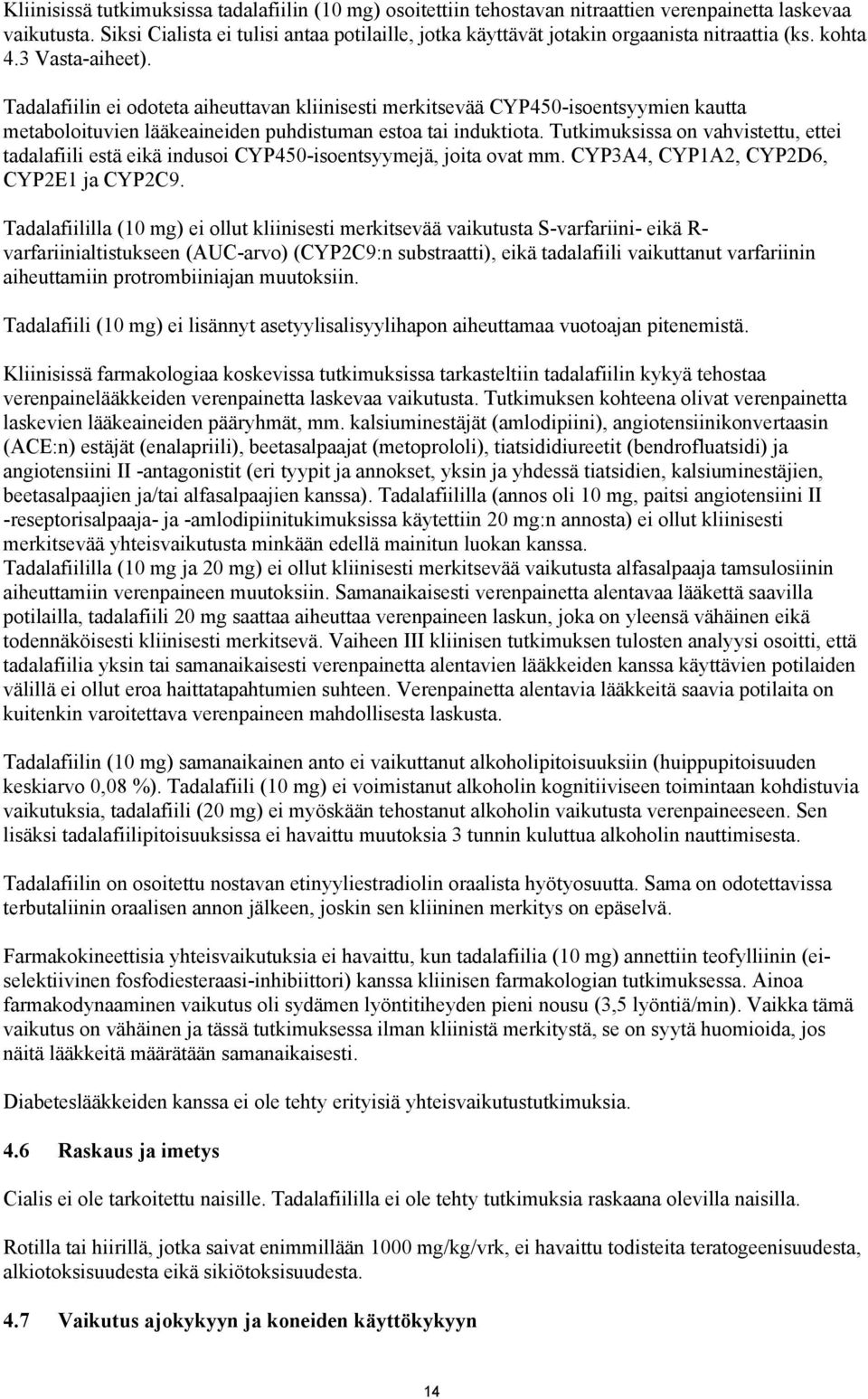 Kliinisissä tutkimuksissa tadalafiilin (10 mg) osoitettiin tehostavan nitraattien verenpainetta laskevaa vaikutusta. Siksi Cialista ei tulisi antaa potilaille, jotka käyttävät jotakin orgaanista nitraattia (ks. kohta 4.3 Vasta-aiheet).

Tadalafiilin ei odoteta aiheuttavan kliinisesti merkitsevää CYP450-isoentsyymien kautta metaboloituvien lääkeaineiden puhdistuman estoa tai induktiota. Tutkimuksissa on vahvistettu, ettei tadalafiili estä eikä indusoi CYP450-isoentsyymejä, joita ovat mm. CYP3A4, CYP1A2, CYP2D6, CYP2E1 ja CYP2C9.

Tadalafiililla (10 mg) ei ollut kliinisesti merkitsevää vaikutusta S-varfariini- eikä R-varfariinialtistukseen (AUC-arvo) (CYP2C9:n substraatti), eikä tadalafiili vaikuttanut varfariinin aiheuttamiin protrombiiniajan muutoksiin.

Tadalafiili (10 mg) ei lisännyt asetyylisalisyylihapon aiheuttamaa vuotoajan pitenemistä.

Kliinisissä farmakologiaa koskevissa tutkimuksissa tarkasteltiin tadalafiilin kykyä tehostaa verenpainelääkkeiden verenpainetta laskevaa vaikutusta. Tutkimuksen kohteena olivat verenpainetta laskevien lääkeaineiden pääryhmät, mm. kalsiuminestäjät (amlodipiini), angiotensiinikonvertaasin (ACE:n) estäjät (enalapriili), beetasalpaajat (metoprololi), tiatsididiureetit (bendrofluatsidi) ja angiotensiini II -antagonistit (eri tyypit ja annokset, yksin ja yhdessä tiatsidien, kalsiuminestäjien, beetasalpaajien ja/tai alfasalpaajien kanssa). Tadalafiililla (annos oli 10 mg, paitsi angiotensiini II -reseptorisalpaaja- ja -amlodipiinitukimuksissa käytettiin 20 mg:n annosta) ei ollut kliinisesti merkitsevää yhteisvaikutusta minkään edellä mainitun luokan kanssa.
Tadalafiililla (10 mg ja 20 mg) ei ollut kliinisesti merkitsevää vaikutusta alfasalpaaja tamsulosiinin aiheuttamiin verenpaineen muutoksiin. Samanaikaisesti verenpainetta alentavaa lääkettä saavilla potilailla, tadalafiili 20 mg saattaa aiheuttaa verenpaineen laskun, joka on yleensä vähäinen eikä todennäköisesti kliinisesti merkitsevä. Vaiheen III kliinisen tutkimuksen tulosten analyysi osoitti, että tadalafiilia yksin tai samanaikaisesti verenpainetta alentavien lääkkeiden kanssa käyttävien potilaiden välillä ei ollut eroa haittatapahtumien suhteen. Verenpainetta alentavia lääkkeitä saavia potilaita on kuitenkin varoitettava verenpaineen mahdollisesta laskusta.

Tadalafiilin (10 mg) samanaikainen anto ei vaikuttanut alkoholipitoisuuksiin (huippupitoisuuden keskiarvo 0,08 %). Tadalafiili (10 mg) ei voimistanut alkoholin kognitiiviseen toimintaan kohdistuvia vaikutuksia, tadalafiili (20 mg) ei myöskään tehostanut alkoholin vaikutusta verenpaineeseen. Sen lisäksi tadalafiilipitoisuuksissa ei havaittu muutoksia 3 tunnin kuluttua alkoholin nauttimisesta.

Tadalafiilin on osoitettu nostavan etinyyliestradiolin oraalista hyötyosuutta. Sama on odotettavissa terbutaliinin oraalisen annon jälkeen, joskin sen kliininen merkitys on epäselvä.

Farmakokineettisia yhteisvaikutuksia ei havaittu, kun tadalafiilia (10 mg) annettiin teofylliinin (ei-selektiivinen fosfodiesteraasi-inhibiittori) kanssa kliinisen farmakologian tutkimuksessa. Ainoa farmakodynaaminen vaikutus oli sydämen lyöntitiheyden pieni nousu (3,5 lyöntiä/min). Vaikka tämä vaikutus on vähäinen ja tässä tutkimuksessa ilman kliinistä merkitystä, se on syytä huomioida, jos näitä lääkkeitä määrätään samanaikaisesti.

Diabeteslääkkeiden kanssa ei ole tehty erityisiä yhteisvaikutustutkimuksia.

4.6 Raskaus ja imetys

Cialis ei ole tarkoitettu naisille. Tadalafiililla ei ole tehty tutkimuksia raskaana olevilla naisilla.

Rotilla tai hiirillä, jotka saivat enimmillään 1000 mg/kg/vrk, ei havaittu todisteita teratogeenisuudesta, alkiotoksisuudesta eikä sikiötoksisuudesta.

4.7 Vaikutus ajokykyyn ja koneiden käyttökykyyn

14